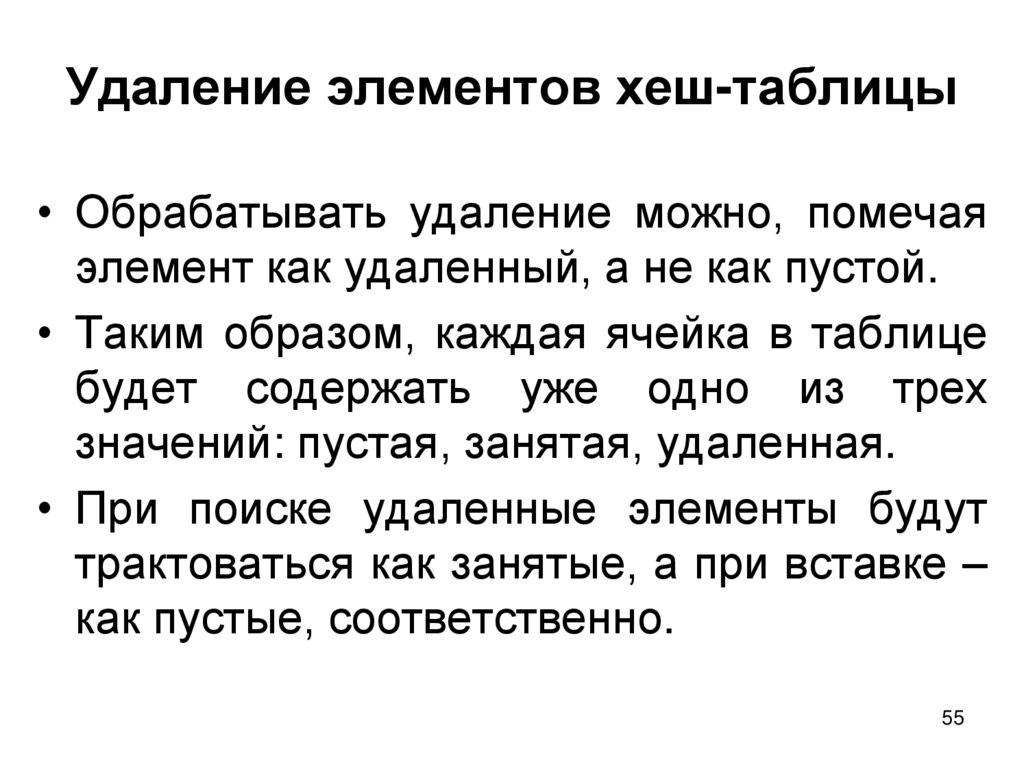 Удаление элементов хеш-таблицы

• Обрабатывать удаление можно, помечая элемент как удаленный, а не как пустой.
• Таким образом, каждая ячейка в таблице будет содержать уже одно из трех значений: пустая, занятая, удаленная.
• При поиске удаленные элементы будут трактоваться как занятые, а при вставке – как пустые, соответственно.

55